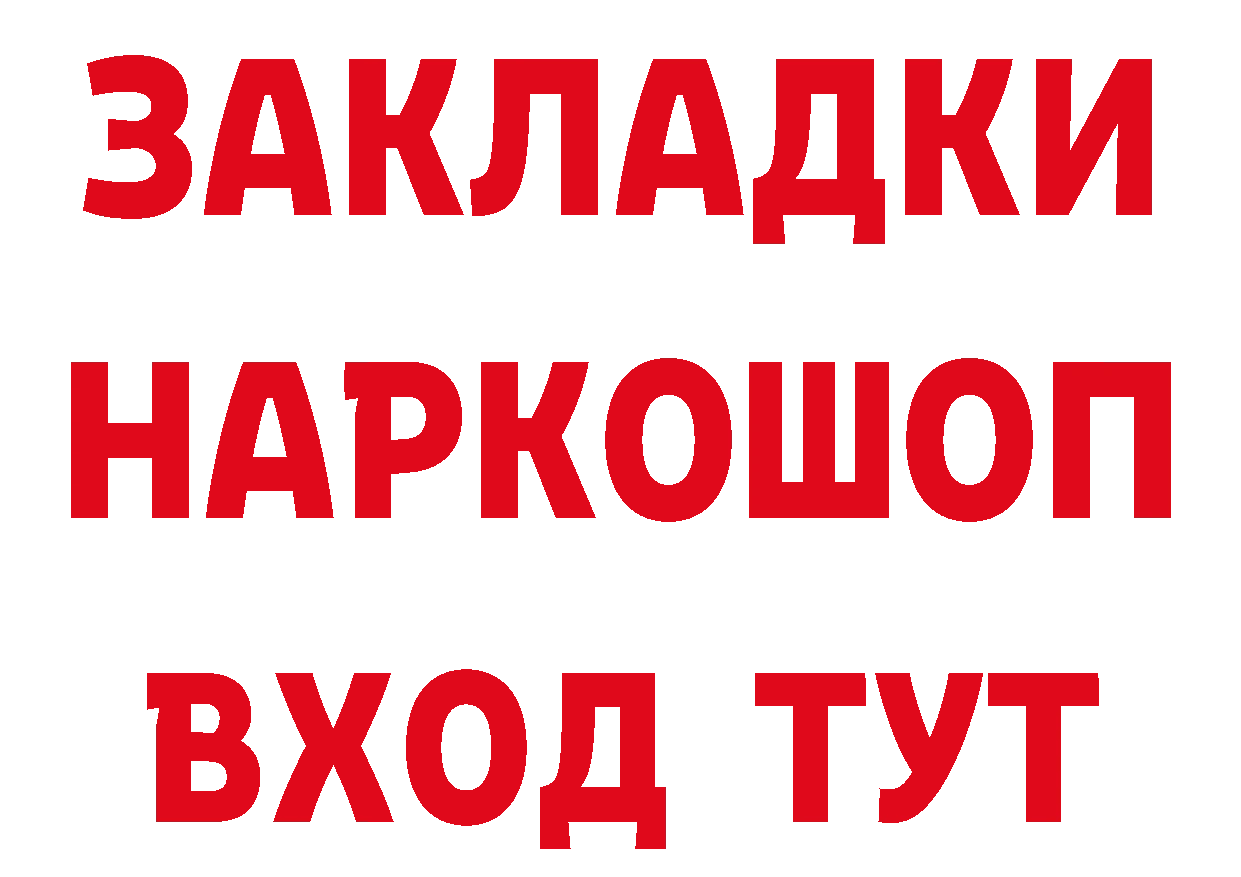 ЗАКЛАДКИ
НАРКОШОП
ВХОД ТУТ